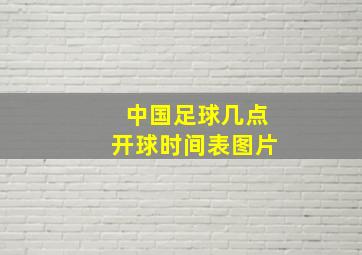 中国足球几点
开球时间表图片